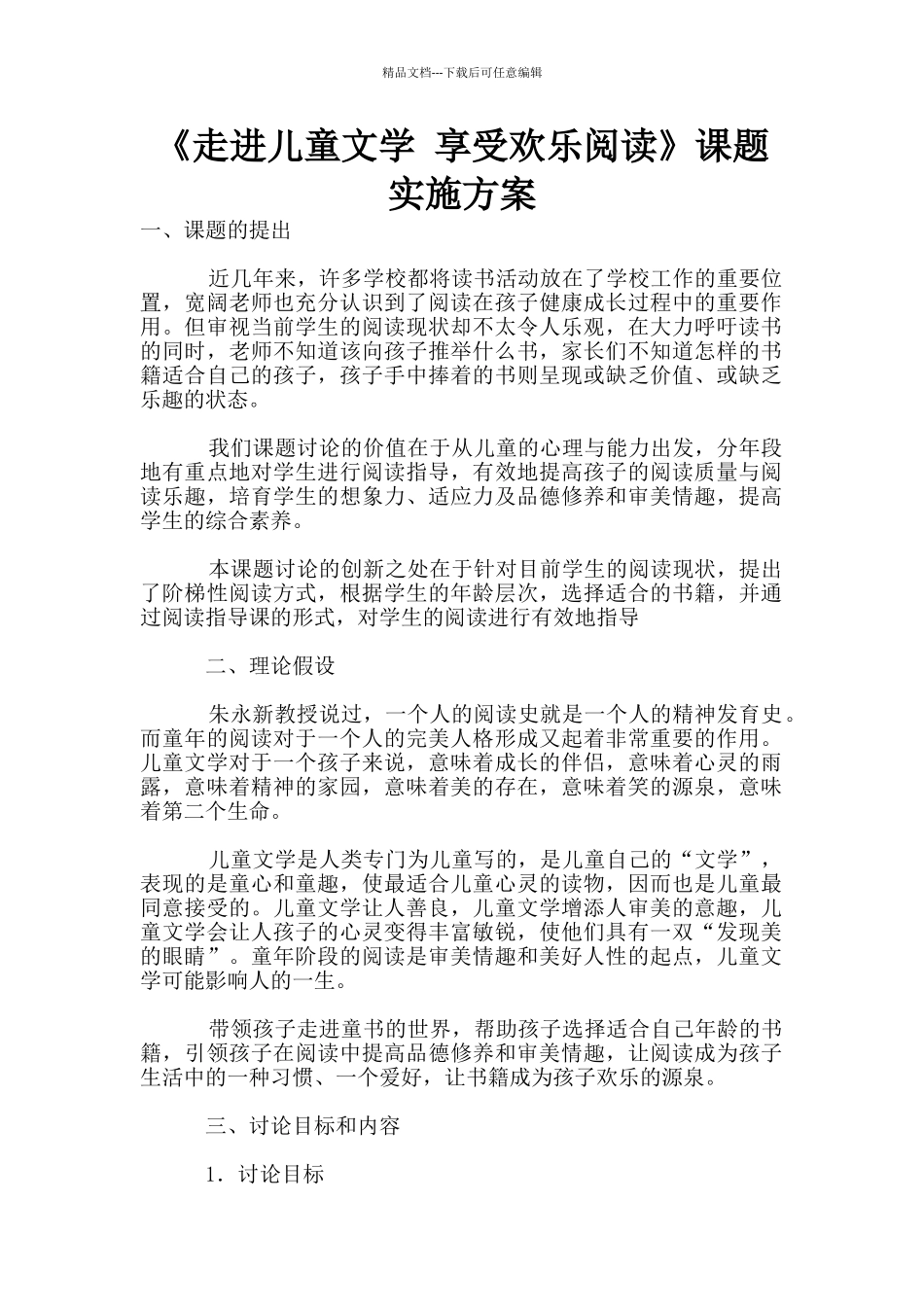 精品文档---下载后可任意编辑

《走进儿童文学 享受欢乐阅读》课题实施方案

一、课题的提出

近几年来，许多学校都将读书活动放在了学校工作的重要位置，宽阔老师也充分认识到了阅读在孩子健康成长过程中的重要作用。但审视当前学生的阅读现状却不太令人乐观，在大力呼吁读书的同时，老师不知道该向孩子推举什么书，家长们不知道怎样的书籍适合自己的孩子，孩子手中捧着的书则呈现或缺乏价值、或缺乏乐趣的状态。

我们课题讨论的价值在于从儿童的心理与能力出发，分年段地有重点地对学生进行阅读指导，有效地提高孩子的阅读质量与阅读乐趣，培育学生的想象力、适应力及品德修养和审美情趣，提高学生的综合素养。

本课题讨论的创新之处在于针对目前学生的阅读现状，提出了阶梯性阅读方式，根据学生的年龄层次，选择适合的书籍，并通过阅读指导课的形式，对学生的阅读进行有效地指导

二、理论假设

朱永新教授说过，一个人的阅读史就是一个人的精神发育史。而童年的阅读对于一个人的完美人格形成又起着非常重要的作用。儿童文学对于一个孩子来说，意味着成长的伴侣，意味着心灵的雨露，意味着精神的家园，意味着美的存在，意味着笑的源泉，意味着第二个生命。

儿童文学是人类专门为儿童写的，是儿童自己的“文学”，表现的是童心和童趣，使最适合儿童心灵的读物，因而也是儿童最同意接受的。儿童文学让人善良，儿童文学增添人审美的意趣，儿童文学会让人孩子的心灵变得丰富敏锐，使他们具有一双“发现美的眼睛”。童年阶段的阅读是审美情趣和美好人性的起点，儿童文学可能影响人的一生。

带领孩子走进童书的世界，帮助孩子选择适合自己年龄的书籍，引领孩子在阅读中提高品德修养和审美情趣，让阅读成为孩子生活中的一种习惯、一个爱好，让书籍成为孩子欢乐的源泉。

三、讨论目标和内容

1．讨论目标